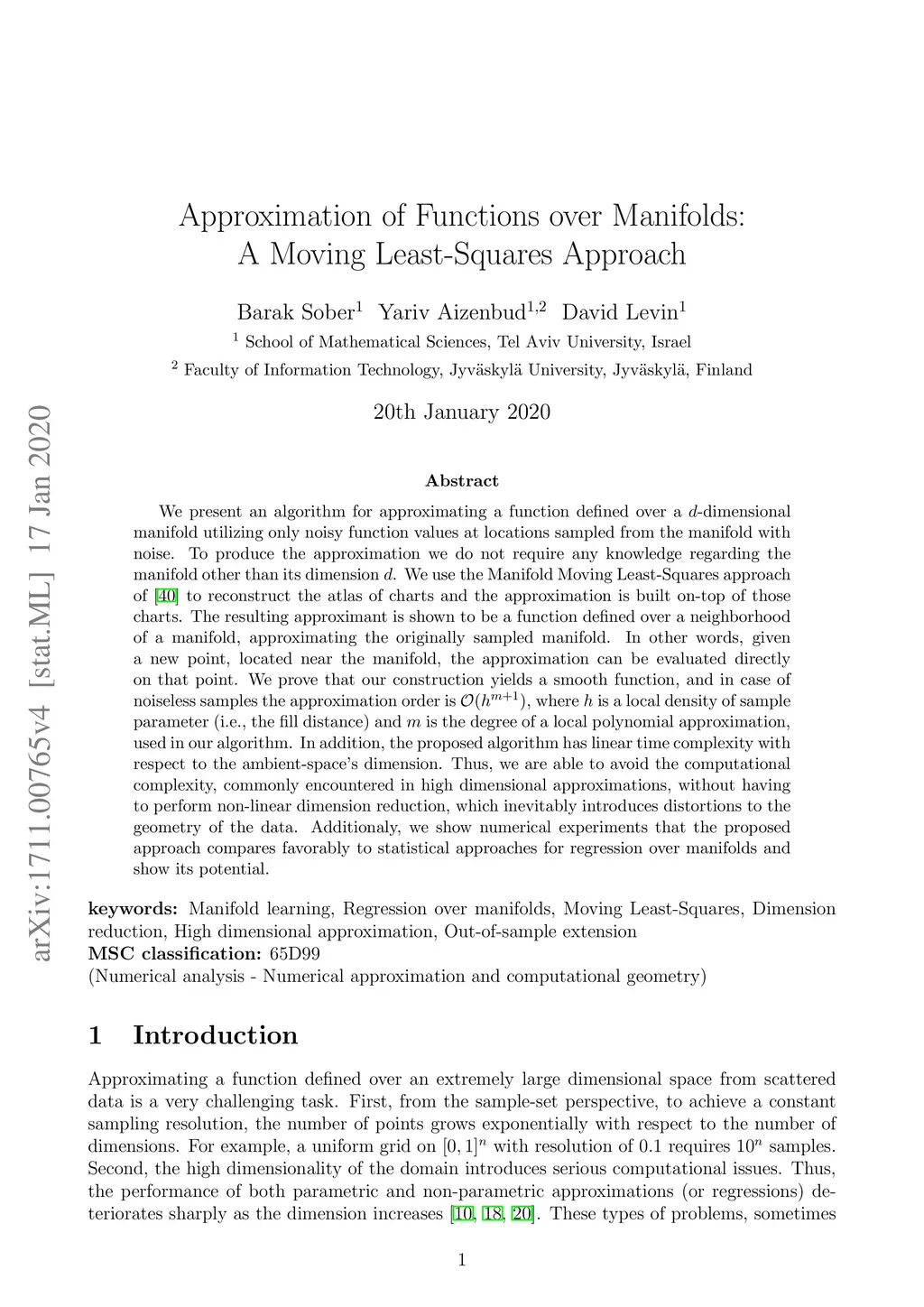 arXiv:1711.00765v4 [stat.ML] 17 Jan 2020

Approximation of Functions over Manifolds: A Moving Least-Squares Approach

Barak Sober$^1$ Yariv Aizenbud$^{1,2}$ David Levin$^1$

$^1$ School of Mathematical Sciences, Tel Aviv University, Israel

$^2$ Faculty of Information Technology, Jyväskylä University, Jyväskylä, Finland

20th January 2020

Abstract

We present an algorithm for approximating a function defined over a $d$-dimensional manifold utilizing only noisy function values at locations sampled from the manifold with noise. To produce the approximation we do not require any knowledge regarding the manifold other than its dimension $d$. We use the Manifold Moving Least-Squares approach of [40] to reconstruct the atlas of charts and the approximation is built on-top of those charts. The resulting approximant is shown to be a function defined over a neighborhood of a manifold, approximating the originally sampled manifold. In other words, given a new point, located near the manifold, the approximation can be evaluated directly on that point. We prove that our construction yields a smooth function, and in case of noiseless samples the approximation order is $\mathcal{O}(h^{m+1})$, where $h$ is a local density of sample parameter (i.e., the fill distance) and $m$ is the degree of a local polynomial approximation, used in our algorithm. In addition, the proposed algorithm has linear time complexity with respect to the ambient-space's dimension. Thus, we are able to avoid the computational complexity, commonly encountered in high dimensional approximations, without having to perform non-linear dimension reduction, which inevitably introduces distortions to the geometry of the data. Additionaly, we show numerical experiments that the proposed approach compares favorably to statistical approaches for regression over manifolds and show its potential.

keywords: Manifold learning, Regression over manifolds, Moving Least-Squares, Dimension reduction, High dimensional approximation, Out-of-sample extension
MSC classification: 65D99
(Numerical analysis - Numerical approximation and computational geometry)

1 Introduction

Approximating a function defined over an extremely large dimensional space from scattered data is a very challenging task. First, from the sample-set perspective, to achieve a constant sampling resolution, the number of points grows exponentially with respect to the number of dimensions. For example, a uniform grid on $[0,1]^n$ with resolution of 0.1 requires $10^n$ samples. Second, the high dimensionality of the domain introduces serious computational issues. Thus, the performance of both parametric and non-parametric approximations (or regressions) deteriorates sharply as the dimension increases [10, 18, 20]. These types of problems, sometimes

1